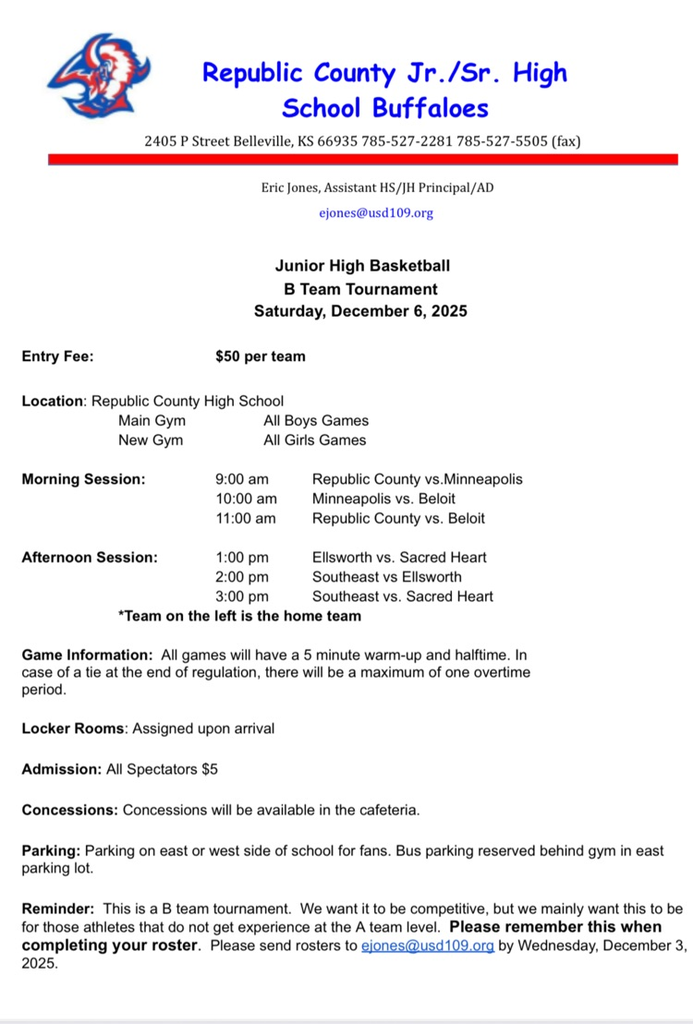 Republic County Jr./Sr. High School Buffaloes

2405 P Street Belleville, KS 66935 785-527-2281 785-527-5505 (fax)

Eric Jones, Assistant HS/JH Principal/AD
ejones@usd109.org

Junior High Basketball
B Team Tournament
Saturday, December 6, 2025

Entry Fee: $50 per team

Location: Republic County High School
Main Gym All Boys Games
New Gym All Girls Games

Morning Session: 9:00 am Republic County vs.Minneapolis
10:00 am Minneapolis vs. Beloit
11:00 am Republic County vs. Beloit

Afternoon Session: 1:00 pm Ellsworth vs. Sacred Heart
2:00 pm Southeast vs Ellsworth
3:00 pm Southeast vs. Sacred Heart
*Team on the left is the home team

Game Information: All games will have a 5 minute warm-up and halftime. In case of a tie at the end of regulation, there will be a maximum of one overtime period.

Locker Rooms: Assigned upon arrival

Admission: All Spectators $5

Concessions: Concessions will be available in the cafeteria.

Parking: Parking on east or west side of school for fans. Bus parking reserved behind gym in east parking lot.

Reminder: This is a B team tournament. We want it to be competitive, but we mainly want this to be for those athletes that do not get experience at the A team level. Please remember this when completing your roster. Please send rosters to ejones@usd109.org by Wednesday, December 3, 2025.